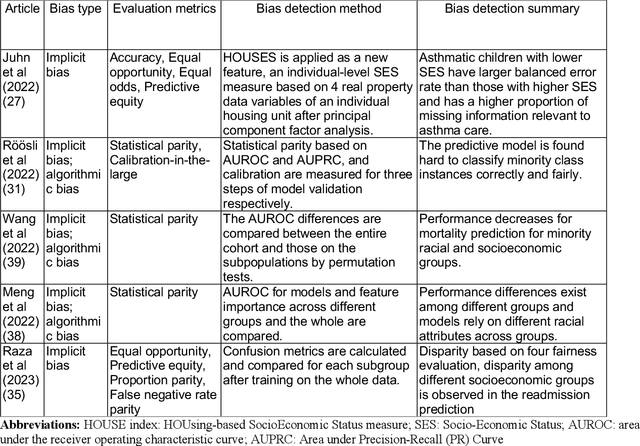 | Article | Bias type | Evaluation metrics | Bias detection method | Bias detection summary |
|---|---|---|---|---|
| Juhn et al (2022) (27) | Implicit bias | Accuracy, Equal opportunity, Equal odds, Predictive equity | HOUSES is applied as a new feature, an individual-level SES measure based on 4 real property data variables of an individual housing unit after principal component factor analysis. | Asthmatic children with lower SES have larger balanced error rate than those with higher SES and has a higher proportion of missing information relevant to asthma care. |
| Röösli et al (2022) (31) | Implicit bias; algorithmic bias | Statistical parity, Calibration-in-the-large | Statistical parity based on AUROC and AUPRC, and calibration are measured for three steps of model validation respectively. | The predictive model is found hard to classify minority class instances correctly and fairly. |
| Wang et al (2022) (39) | Implicit bias; algorithmic bias | Statistical parity | The AUROC differences are compared between the entire cohort and those on the subpopulations by permutation tests. | Performance decreases for mortality prediction for minority racial and socioeconomic groups. |
| Meng et al (2022) (38) | Implicit bias; algorithmic bias | Statistical parity | AUROC for models and feature importance across different groups and the whole are compared. | Performance differences exist among different groups and models rely on different racial attributes across groups. |
| Raza et al (2023) (35) | Implicit bias | Equal opportunity, Predictive equity, Proportion parity, False negative rate parity | Confusion metrics are calculated and compared for each subgroup after training on the whole data. | Disparity based on four fairness evaluation, disparity among different socioeconomic groups is observed in the readmission prediction |

**Abbreviations:** HOUSE index: HOUsing-based SocioEconomic Status measure; SES: Socio-Economic Status; AUROC: area under the receiver operating characteristic curve; AUPRC: Area under Precision-Recall (PR) Curve